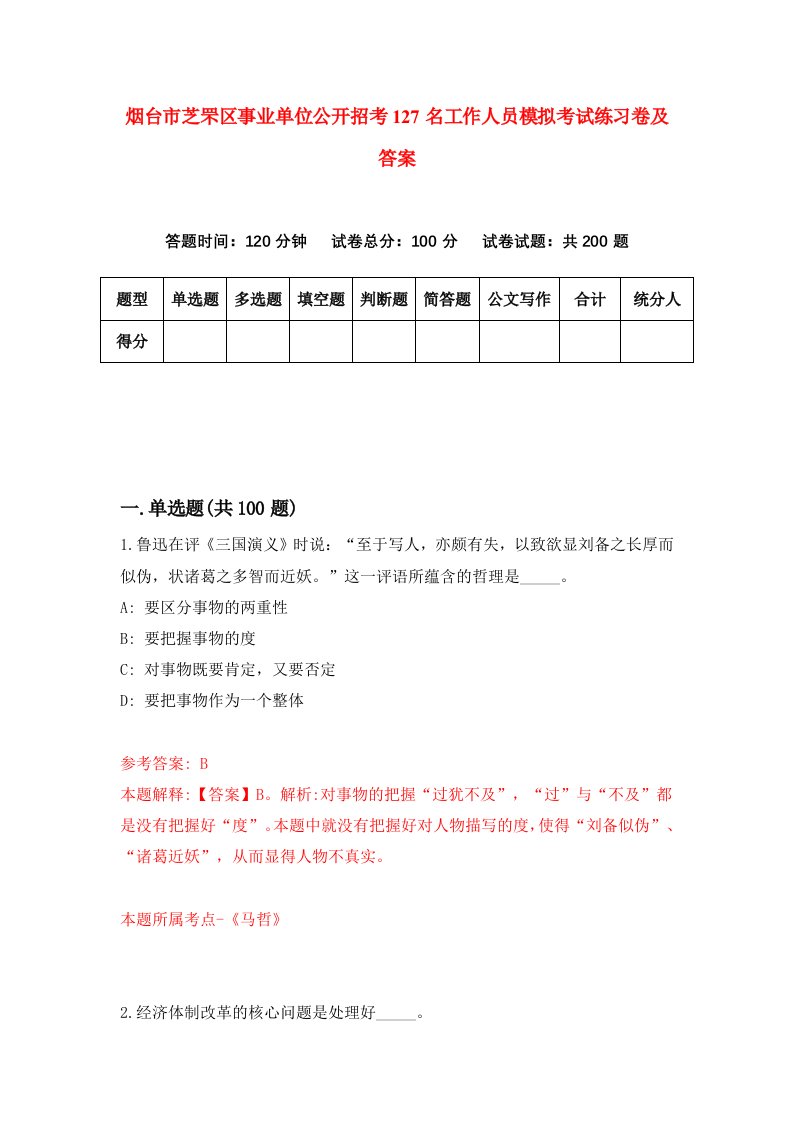 烟台市芝罘区事业单位公开招考127名工作人员模拟考试练习卷及答案

答题时间：120分钟　试卷总分：100分　试卷试题：共200题

| 题型 | 单选题 | 多选题 | 填空题 | 判断题 | 简答题 | 公文写作 | 合计 | 统分人 |
|---|---|---|---|---|---|---|---|---|
| 得分 | | | | | | | | |

一.单选题(共100题)

1.鲁迅在评《三国演义》时说：“至于写人，亦颇有失，以致欲显刘备之长厚而似伪，状诸葛之多智而近妖。”这一评语所蕴含的哲理是_____。

A: 要区分事物的两重性

B: 要把握事物的度

C: 对事物既要肯定，又要否定

D: 要把事物作为一个整体

参考答案: B

本题解释:【答案】B。解析:对事物的把握“过犹不及”，“过”与“不及”都是没有把握好“度”。本题中就没有把握好对人物描写的度，使得“刘备似伪”、“诸葛近妖”，从而显得人物不真实。

本题所属考点-《马哲》

2.经济体制改革的核心问题是处理好_____。